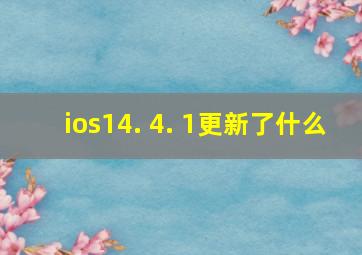 ios14. 4. 1更新了什么